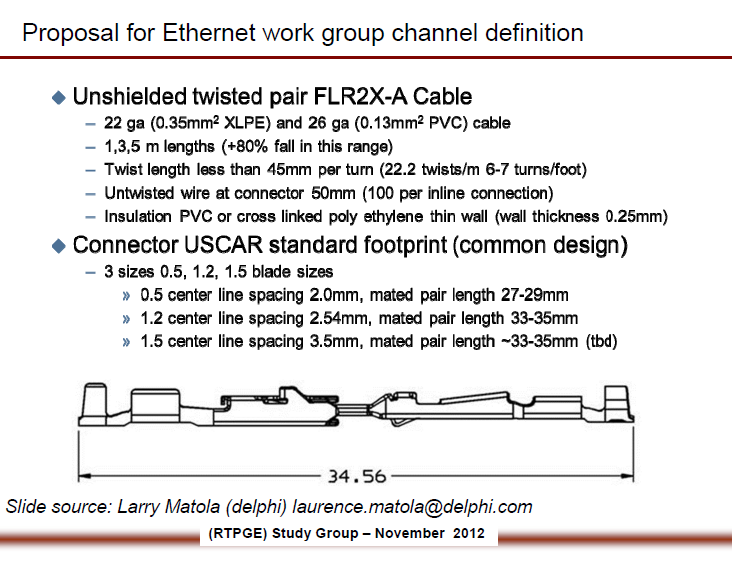 Proposal for Ethernet work group channel definition

◆ Unshielded twisted pair FLR2X-A Cable

– 22 ga (0.35mm$^2$ XLPE) and 26 ga (0.13mm$^2$ PVC) cable

– 1,3,5 m lengths (+80% fall in this range)

– Twist length less than 45mm per turn (22.2 twists/m 6-7 turns/foot)

– Untwisted wire at connector 50mm (100 per inline connection)

– Insulation PVC or cross linked poly ethylene thin wall (wall thickness 0.25mm)

◆ Connector USCAR standard footprint (common design)

– 3 sizes 0.5, 1.2, 1.5 blade sizes

» 0.5 center line spacing 2.0mm, mated pair length 27-29mm

» 1.2 center line spacing 2.54mm, mated pair length 33-35mm

» 1.5 center line spacing 3.5mm, mated pair length ~33-35mm (tbd)

34.56

Slide source: Larry Matola (delphi) laurence.matola@delphi.com

(RTPGE) Study Group – November 2012